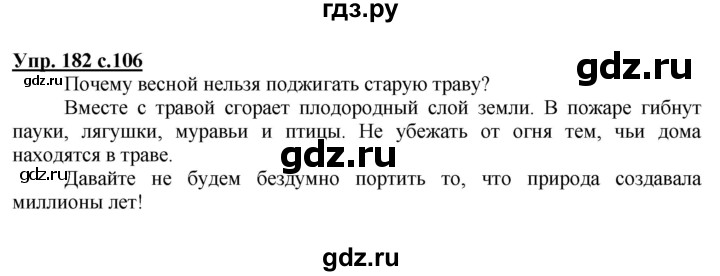 гдз.ру

Упр. 182 с.106

gdz.ru

gdz.ru Почему весной нельзя поджигать старую траву?

Вместе с травой сгорает плодородный слой земли. В пожаре гибнут пауки, лягушки, муравьи и птицы. Не убежать от огня тем, чьи дома находятся в траве.

gdz.ru

gdz.ru Давайте не будем бездумно портить то, что природа создавала миллионы лет!

gdz.ru